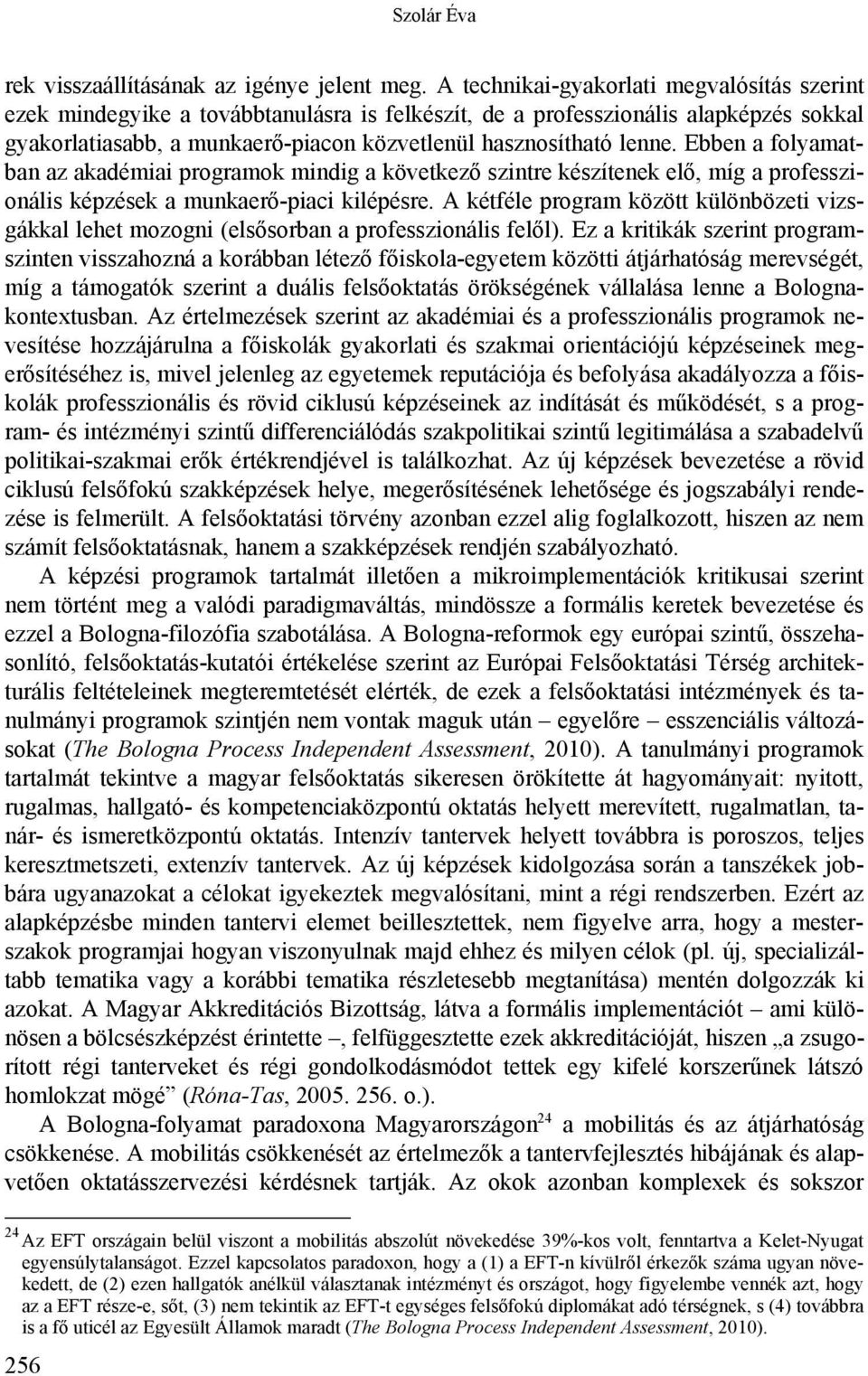 Szolár Éva

rek visszaállításának az igénye jelent meg. A technikai-gyakorlati megvalósítás szerint ezek mindegyike a továbbtanulásra is felkészít, de a professzionális alapképzés sokkal gyakorlatiasabb, a munkaerő-piacon közvetlenül hasznosítható lenne. Ebben a folyamatban az akadémiai programok mindig a következő szintre készítenek elő, míg a professzionális képzések a munkaerő-piaci kilépésre. A kétféle program között különbözeti vizsgákkal lehet mozogni (elsősorban a professzionális felől). Ez a kritikák szerint programszinten visszahozná a korábban létező főiskola-egyetem közötti átjárhatóság merevségét, míg a támogatók szerint a duális felsőoktatás örökségének vállalása lenne a Bologna-kontextusban. Az értelmezések szerint az akadémiai és a professzionális programok nevesítése hozzájárulna a főiskolák gyakorlati és szakmai orientációjú képzéseinek megerősítéséhez is, mivel jelenleg az egyetemek reputációja és befolyása akadályozza a főiskolák professzionális és rövid ciklusú képzéseinek az indítását és működését, s a program- és intézményi szintű differenciálódás szakpolitikai szintű legitimálása a szabadelvű politikai-szakmai erők értékrendjével is találkozhat. Az új képzések bevezetése a rövid ciklusú felsőfokú szakképzések helye, megerősítésének lehetősége és jogszabályi rendezése is felmerült. A felsőoktatási törvény azonban ezzel alig foglalkozott, hiszen az nem számít felsőoktatásnak, hanem a szakképzések rendjén szabályozható.

A képzési programok tartalmát illetően a mikroimplementációk kritikusai szerint nem történt meg a valódi paradigmaváltás, mindössze a formális keretek bevezetése és ezzel a Bologna-filozófia szabotálása. A Bologna-reformok egy európai szintű, összehasonlító, felsőoktatás-kutatói értékelése szerint az Európai Felsőoktatási Térség architekturális feltételeinek megteremtetését elérték, de ezek a felsőoktatási intézmények és tanulmányi programok szintjén nem vontak maguk után – egyelőre – esszenciális változásokat (The Bologna Process Independent Assessment, 2010). A tanulmányi programok tartalmát tekintve a magyar felsőoktatás sikeresen örökítette át hagyományait: nyitott, rugalmas, hallgató- és kompetenciaközpontú oktatás helyett merevített, rugalmatlan, tanár- és ismeretközpontú oktatás. Intenzív tantervek helyett továbbra is poroszos, teljes keresztmetszeti, extenzív tantervek. Az új képzések kidolgozása során a tanszékek jobbára ugyanazokat a célokat igyekeztek megvalósítani, mint a régi rendszerben. Ezért az alapképzésbe minden tantervi elemet beillesztettek, nem figyelve arra, hogy a mesterszakok programjai hogyan viszonyulnak majd ehhez és milyen célok (pl. új, specializáltabb tematika vagy a korábbi tematika részletesebb megtanítása) mentén dolgozzák ki azokat. A Magyar Akkreditációs Bizottság, látva a formális implementációt – ami különösen a bölcsészképzést érintette –, felfüggesztette ezek akkreditációját, hiszen „a zsugorított régi tanterveket és régi gondolkodásmódot tettek egy kifelé korszerűnek látszó homlokzat mögé” (Róna-Tas, 2005. 256. o.).

A Bologna-folyamat paradoxona Magyarországon$^{24}$ a mobilitás és az átjárhatóság csökkenése. A mobilitás csökkenését az értelmezők a tantervfejlesztés hibájának és alapvetően oktatásszervezési kérdésnek tartják. Az okok azonban komplexek és sokszor

$^{24}$ Az EFT országain belül viszont a mobilitás abszolút növekedése 39%-kos volt, fenntartva a Kelet-Nyugat egyensúlytalanságot. Ezzel kapcsolatos paradoxon, hogy a (1) a EFT-n kívülről érkezők száma ugyan növekedett, de (2) ezen hallgatók anélkül választanak intézményt és országot, hogy figyelembe vennék azt, hogy az a EFT része-e, sőt, (3) nem tekintik az EFT-t egységes felsőfokú diplomákat adó térségnek, s (4) továbbra is a fő uticél az Egyesült Államok maradt (The Bologna Process Independent Assessment, 2010).

256